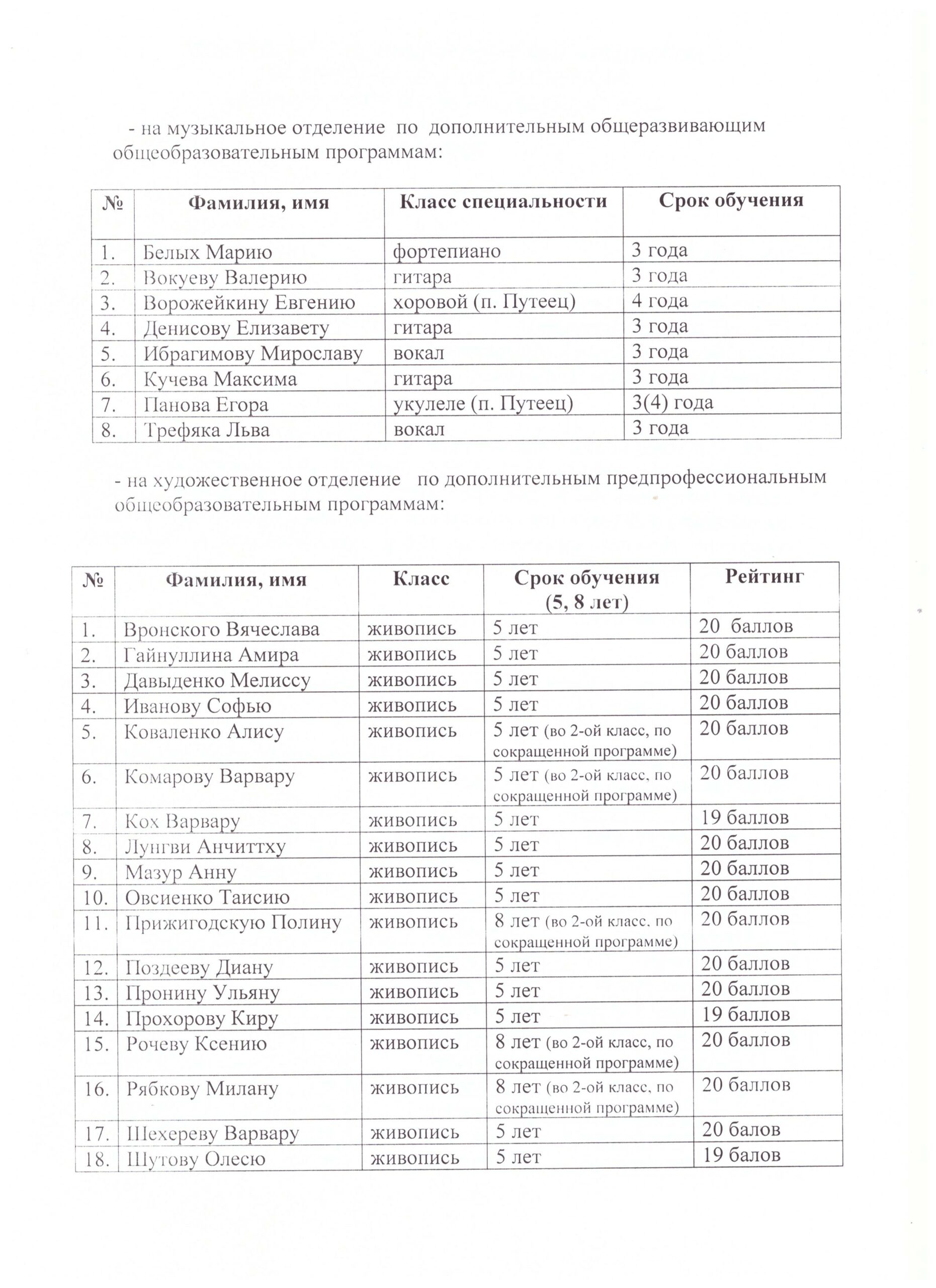 - на музыкальное отделение по дополнительным общеразвивающим общеобразовательным программам:

| № | Фамилия, имя | Класс специальности | Срок обучения |
|---|---|---|---|
| 1. | Белых Марию | фортепиано | 3 года |
| 2. | Вокуеву Валерию | гитара | 3 года |
| 3. | Ворожейкину Евгению | хоровой (п. Путеец) | 4 года |
| 4. | Денисову Елизавету | гитара | 3 года |
| 5. | Ибрагимову Мирославу | вокал | 3 года |
| 6. | Кучева Максима | гитара | 3 года |
| 7. | Панова Егора | укулеле (п. Путеец) | 3(4) года |
| 8. | Трефяка Льва | вокал | 3 года |

- на художественное отделение по дополнительным предпрофессиональным общеобразовательным программам:

| № | Фамилия, имя | Класс | Срок обучения (5, 8 лет) | Рейтинг |
|---|---|---|---|---|
| 1. | Вронского Вячеслава | живопись | 5 лет | 20 баллов |
| 2. | Гайнуллина Амира | живопись | 5 лет | 20 баллов |
| 3. | Давыденко Мелиссу | живопись | 5 лет | 20 баллов |
| 4. | Иванову Софью | живопись | 5 лет | 20 баллов |
| 5. | Коваленко Алису | живопись | 5 лет (во 2-ой класс, по сокращенной программе) | 20 баллов |
| 6. | Комарову Варвару | живопись | 5 лет (во 2-ой класс, по сокращенной программе) | 20 баллов |
| 7. | Кох Варвару | живопись | 5 лет | 19 баллов |
| 8. | Лунгви Анчиттху | живопись | 5 лет | 20 баллов |
| 9. | Мазур Анну | живопись | 5 лет | 20 баллов |
| 10. | Овсиенко Таисию | живопись | 5 лет | 20 баллов |
| 11. | Прижигодскую Полину | живопись | 8 лет (во 2-ой класс, по сокращенной программе) | 20 баллов |
| 12. | Поздееву Диану | живопись | 5 лет | 20 баллов |
| 13. | Пронину Ульяну | живопись | 5 лет | 20 баллов |
| 14. | Прохорову Киру | живопись | 5 лет | 19 баллов |
| 15. | Рочеву Ксению | живопись | 8 лет (во 2-ой класс, по сокращенной программе) | 20 баллов |
| 16. | Рябкову Милану | живопись | 8 лет (во 2-ой класс, по сокращенной программе) | 20 баллов |
| 17. | Шехереву Варвару | живопись | 5 лет | 20 балов |
| 18. | Шутову Олесю | живопись | 5 лет | 19 балов |